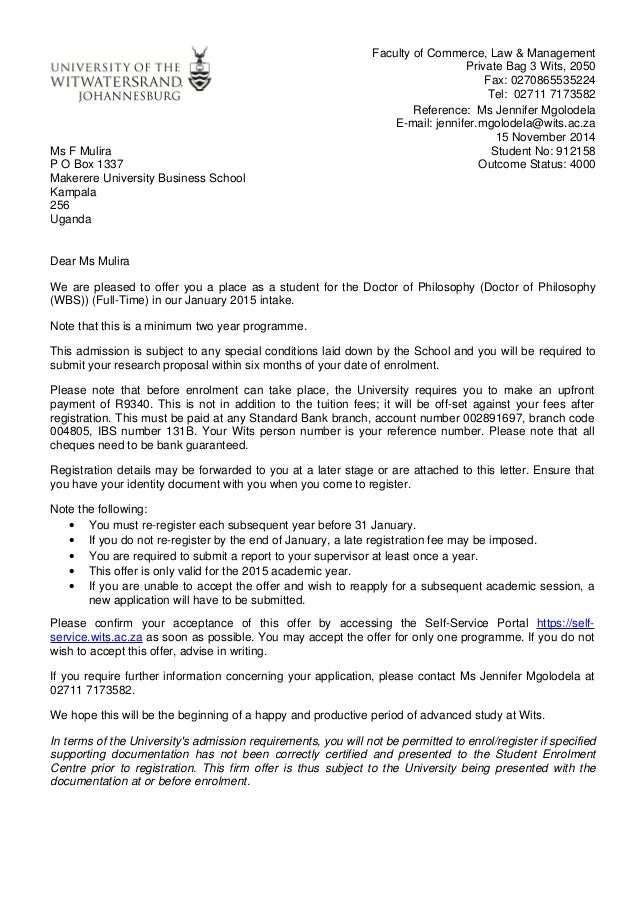 UNIVERSITY OF THE WITWATERSRAND, JOHANNESBURG

Faculty of Commerce, Law & Management
Private Bag 3 Wits, 2050
Fax: 0270865535224
Tel: 02711 7173582
Reference: Ms Jennifer Mgolodela
E-mail: jennifer.mgolodela@wits.ac.za
15 November 2014
Student No: 912158
Outcome Status: 4000

Ms F Mulira
P O Box 1337
Makerere University Business School
Kampala
256
Uganda

Dear Ms Mulira

We are pleased to offer you a place as a student for the Doctor of Philosophy (Doctor of Philosophy (WBS)) (Full-Time) in our January 2015 intake.

Note that this is a minimum two year programme.

This admission is subject to any special conditions laid down by the School and you will be required to submit your research proposal within six months of your date of enrolment.

Please note that before enrolment can take place, the University requires you to make an upfront payment of R9340. This is not in addition to the tuition fees; it will be off-set against your fees after registration. This must be paid at any Standard Bank branch, account number 002891697, branch code 004805, IBS number 131B. Your Wits person number is your reference number. Please note that all cheques need to be bank guaranteed.

Registration details may be forwarded to you at a later stage or are attached to this letter. Ensure that you have your identity document with you when you come to register.

Note the following:
• You must re-register each subsequent year before 31 January.
• If you do not re-register by the end of January, a late registration fee may be imposed.
• You are required to submit a report to your supervisor at least once a year.
• This offer is only valid for the 2015 academic year.
• If you are unable to accept the offer and wish to reapply for a subsequent academic session, a new application will have to be submitted.

Please confirm your acceptance of this offer by accessing the Self-Service Portal https://self-service.wits.ac.za as soon as possible. You may accept the offer for only one programme. If you do not wish to accept this offer, advise in writing.

If you require further information concerning your application, please contact Ms Jennifer Mgolodela at 02711 7173582.

We hope this will be the beginning of a happy and productive period of advanced study at Wits.

In terms of the University's admission requirements, you will not be permitted to enrol/register if specified supporting documentation has not been correctly certified and presented to the Student Enrolment Centre prior to registration. This firm offer is thus subject to the University being presented with the documentation at or before enrolment.